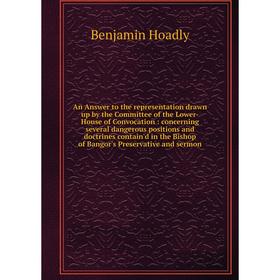 Benjamin Hoadly

An Answer to the representation drawn up by the Committee of the Lower-House of Convocation : concerning several dangerous positions and doctrines contain'd in the Bishop of Bangor's Preservative and sermon